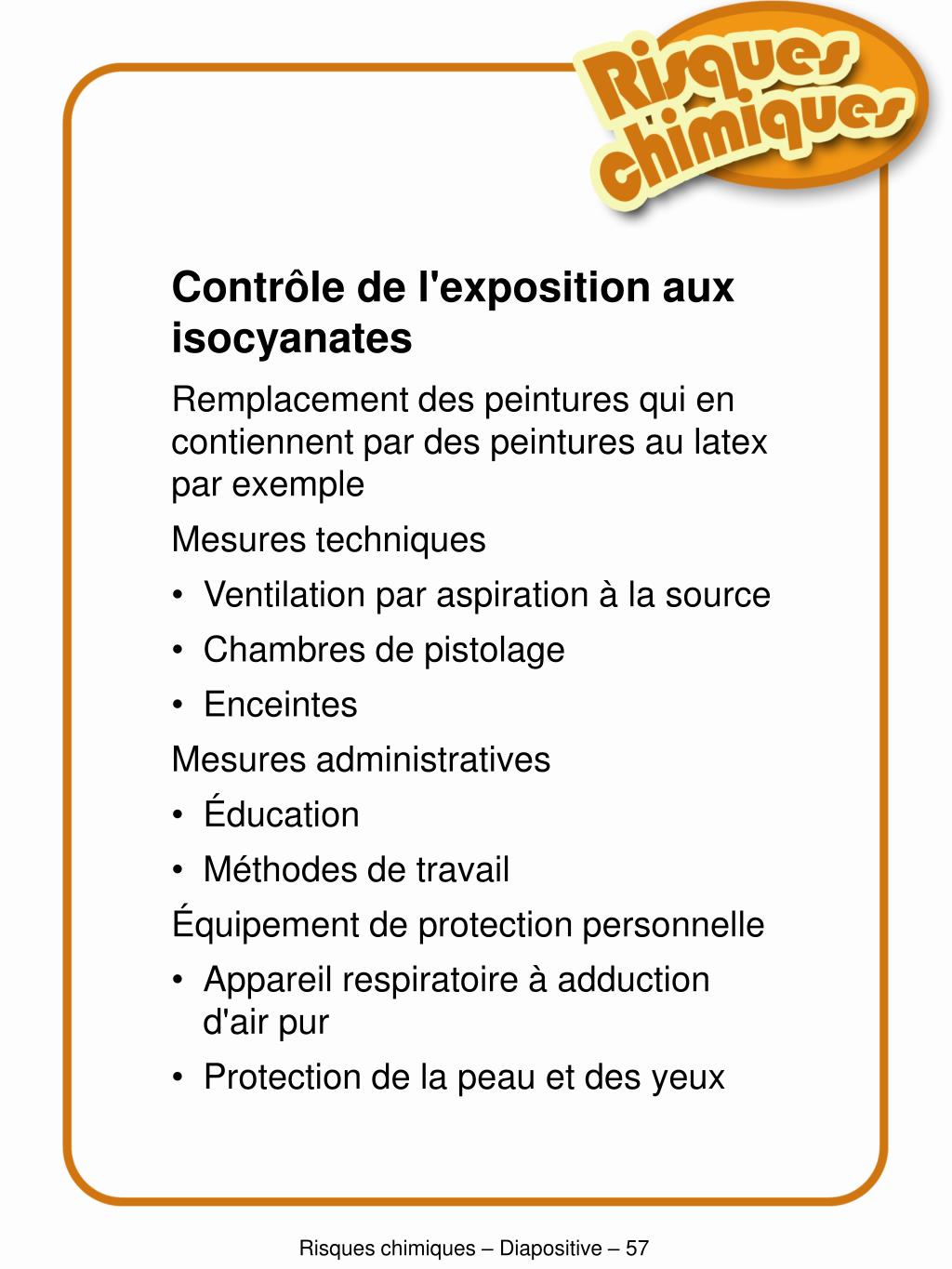 Risques chimiques

Contrôle de l'exposition aux isocyanates

Remplacement des peintures qui en contiennent par des peintures au latex par exemple

Mesures techniques
• Ventilation par aspiration à la source
• Chambres de pistolage
• Enceintes

Mesures administratives
• Éducation
• Méthodes de travail

Équipement de protection personnelle
• Appareil respiratoire à adduction d'air pur
• Protection de la peau et des yeux

Risques chimiques – Diapositive – 57